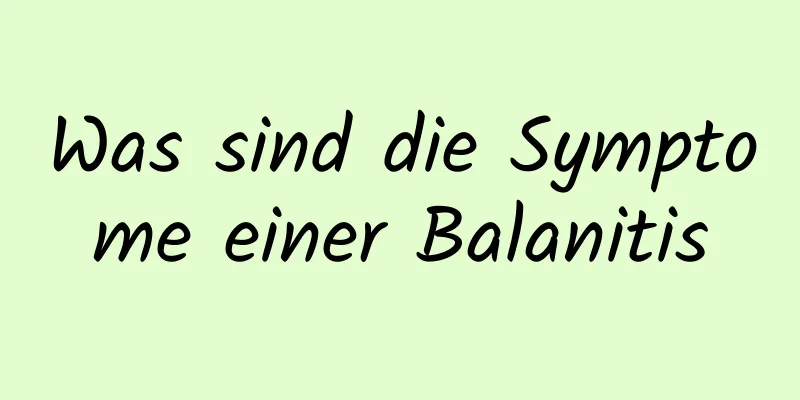 Was sind die Symptome einer Balanitis